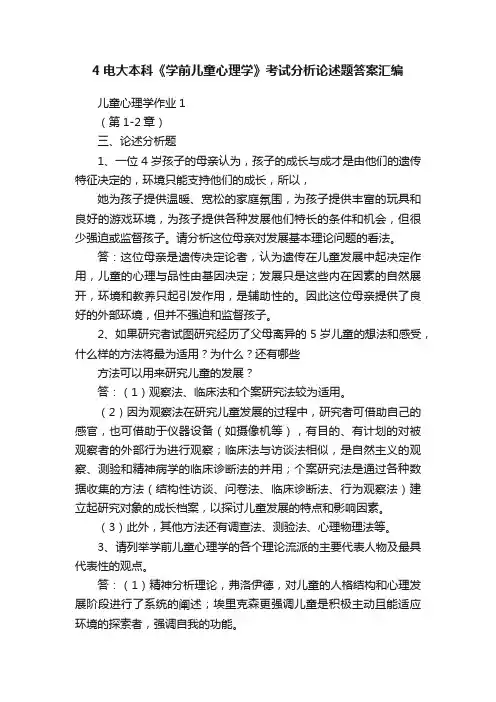 4 电大本科《学前儿童心理学》考试分析论述题答案汇编

儿童心理学作业 1

（第 1-2 章）

三、论述分析题

1、一位 4 岁孩子的母亲认为，孩子的成长与成才是由他们的遗传特征决定的，环境只能支持他们的成长，所以，

她为孩子提供温暖、宽松的家庭氛围，为孩子提供丰富的玩具和良好的游戏环境，为孩子提供各种发展他们特长的条件和机会，但很少强迫或监督孩子。请分析这位母亲对发展基本理论问题的看法。

答：这位母亲是遗传决定论者，认为遗传在儿童发展中起决定作用，儿童的心理与品性由基因决定；发展只是这些内在因素的自然展开，环境和教养只起引发作用，是辅助性的。因此这位母亲提供了良好的外部环境，但并不强迫和监督孩子。

2、如果研究者试图研究经历了父母离异的 5 岁儿童的想法和感受，什么样的方法将最为适用？为什么？还有哪些

方法可以用来研究儿童的发展？

答：（1）观察法、临床法和个案研究法较为适用。

（2）因为观察法在研究儿童发展的过程中，研究者可借助自己的感官，也可借助于仪器设备（如摄像机等），有目的、有计划的对被观察者的外部行为进行观察；临床法与访谈法相似，是自然主义的观察、测验和精神病学的临床诊断法的并用；个案研究法是通过各种数据收集的方法（结构性访谈、问卷法、临床诊断法、行为观察法）建立起研究对象的成长档案，以探讨儿童发展的特点和影响因素。

（3）此外，其他方法还有调查法、测验法、心理物理法等。

3、请列举学前儿童心理学的各个理论流派的主要代表人物及最具代表性的观点。

答：（1）精神分析理论，弗洛伊德，对儿童的人格结构和心理发展阶段进行了系统的阐述；埃里克森更强调儿童是积极主动且能适应环境的探索者，强调自我的功能。